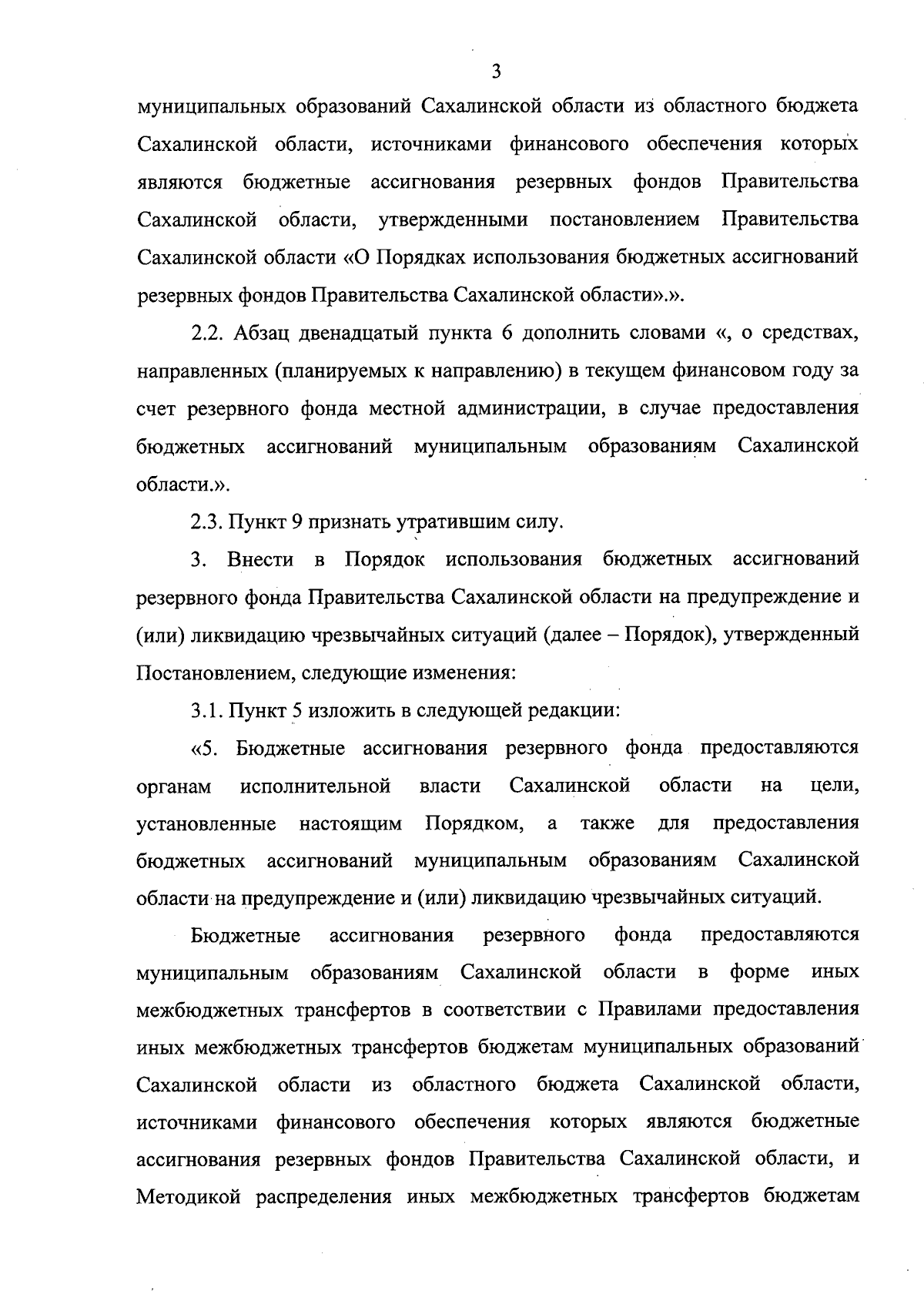 3

муниципальных образований Сахалинской области из областного бюджета Сахалинской области, источниками финансового обеспечения которых являются бюджетные ассигнования резервных фондов Правительства Сахалинской области, утвержденными постановлением Правительства Сахалинской области «О Порядках использования бюджетных ассигнований резервных фондов Правительства Сахалинской области».».

2.2. Абзац двенадцатый пункта 6 дополнить словами «, о средствах, направленных (планируемых к направлению) в текущем финансовом году за счет резервного фонда местной администрации, в случае предоставления бюджетных ассигнований муниципальным образованиям Сахалинской области.».

2.3. Пункт 9 признать утратившим силу.

3. Внести в Порядок использования бюджетных ассигнований резервного фонда Правительства Сахалинской области на предупреждение и (или) ликвидацию чрезвычайных ситуаций (далее – Порядок), утвержденный Постановлением, следующие изменения:

3.1. Пункт 5 изложить в следующей редакции:

«5. Бюджетные ассигнования резервного фонда предоставляются органам исполнительной власти Сахалинской области на цели, установленные настоящим Порядком, а также для предоставления бюджетных ассигнований муниципальным образованиям Сахалинской области на предупреждение и (или) ликвидацию чрезвычайных ситуаций.

Бюджетные ассигнования резервного фонда предоставляются муниципальным образованиям Сахалинской области в форме иных межбюджетных трансфертов в соответствии с Правилами предоставления иных межбюджетных трансфертов бюджетам муниципальных образований Сахалинской области из областного бюджета Сахалинской области, источниками финансового обеспечения которых являются бюджетные ассигнования резервных фондов Правительства Сахалинской области, и Методикой распределения иных межбюджетных трансфертов бюджетам